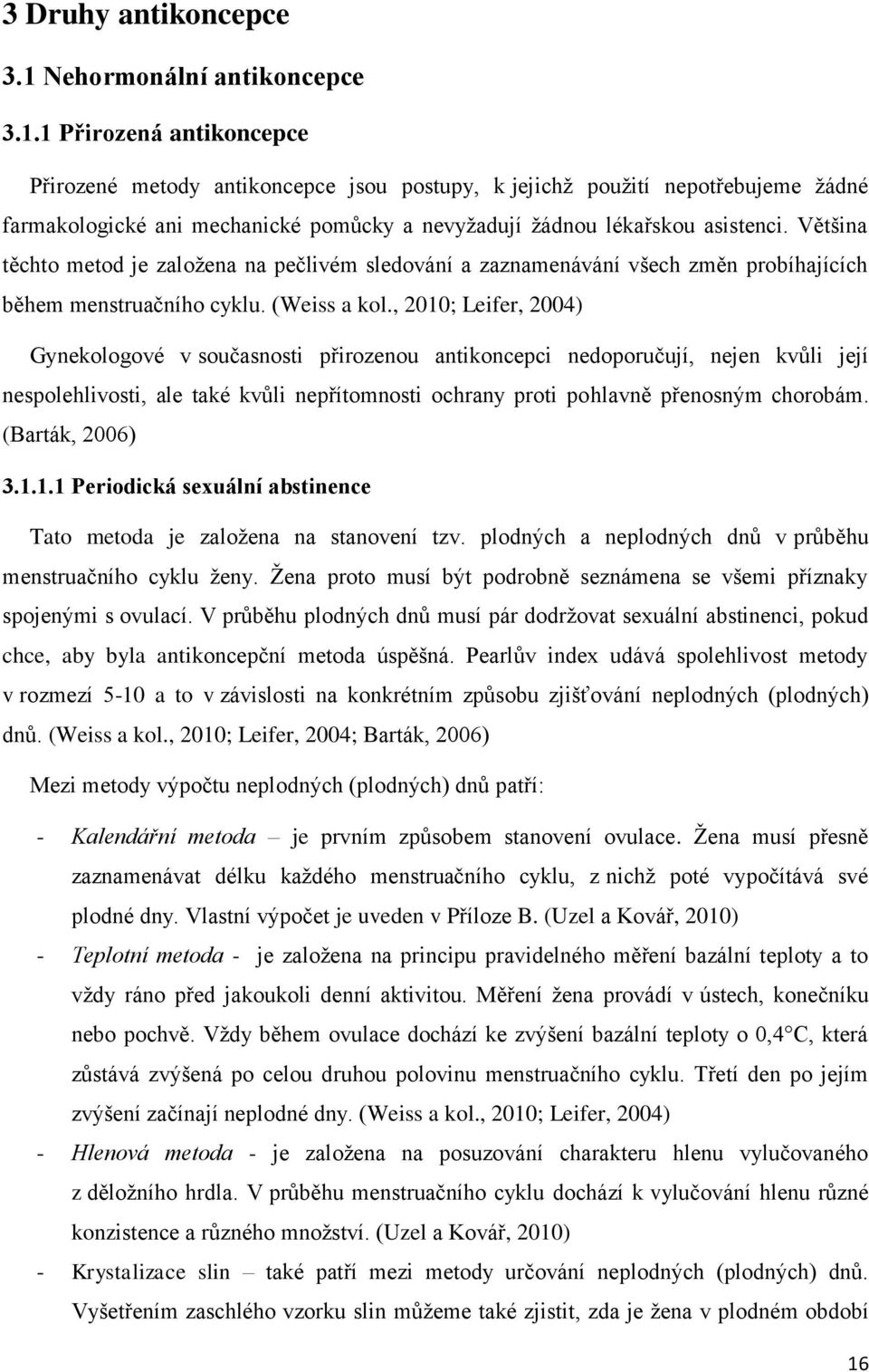 3 Druhy antikoncepce

3.1 Nehormonální antikoncepce

3.1.1 Přirozená antikoncepce

Přirozené metody antikoncepce jsou postupy, k jejichž použití nepotřebujeme žádné farmakologické ani mechanické pomůcky a nevyžadují žádnou lékařskou asistenci. Většina těchto metod je založena na pečlivém sledování a zaznamenávání všech změn probíhajících během menstruačního cyklu. (Weiss a kol., 2010; Leifer, 2004)

Gynekologové v současnosti přirozenou antikoncepci nedoporučují, nejen kvůli její nespolehlivosti, ale také kvůli nepřítomnosti ochrany proti pohlavně přenosným chorobám. (Barták, 2006)

3.1.1.1 Periodická sexuální abstinence

Tato metoda je založena na stanovení tzv. plodných a neplodných dnů v průběhu menstruačního cyklu ženy. Žena proto musí být podrobně seznámena se všemi příznaky spojenými s ovulací. V průběhu plodných dnů musí pár dodržovat sexuální abstinenci, pokud chce, aby byla antikoncepční metoda úspěšná. Pearlův index udává spolehlivost metody v rozmezí 5-10 a to v závislosti na konkrétním způsobu zjišťování neplodných (plodných) dnů. (Weiss a kol., 2010; Leifer, 2004; Barták, 2006)

Mezi metody výpočtu neplodných (plodných) dnů patří:

- Kalendářní metoda – je prvním způsobem stanovení ovulace. Žena musí přesně zaznamenávat délku každého menstruačního cyklu, z nichž poté vypočítává své plodné dny. Vlastní výpočet je uveden v Příloze B. (Uzel a Kovář, 2010)
- Teplotní metoda - je založena na principu pravidelného měření bazální teploty a to vždy ráno před jakoukoli denní aktivitou. Měření žena provádí v ústech, konečníku nebo pochvě. Vždy během ovulace dochází ke zvýšení bazální teploty o 0,4°C, která zůstává zvýšená po celou druhou polovinu menstruačního cyklu. Třetí den po jejím zvýšení začínají neplodné dny. (Weiss a kol., 2010; Leifer, 2004)
- Hlenová metoda - je založena na posuzování charakteru hlenu vylučovaného z děložního hrdla. V průběhu menstruačního cyklu dochází k vylučování hlenu různé konzistence a různého množství. (Uzel a Kovář, 2010)
- Krystalizace slin – také patří mezi metody určování neplodných (plodných) dnů. Vyšetřením zaschlého vzorku slin můžeme také zjistit, zda je žena v plodném období

16